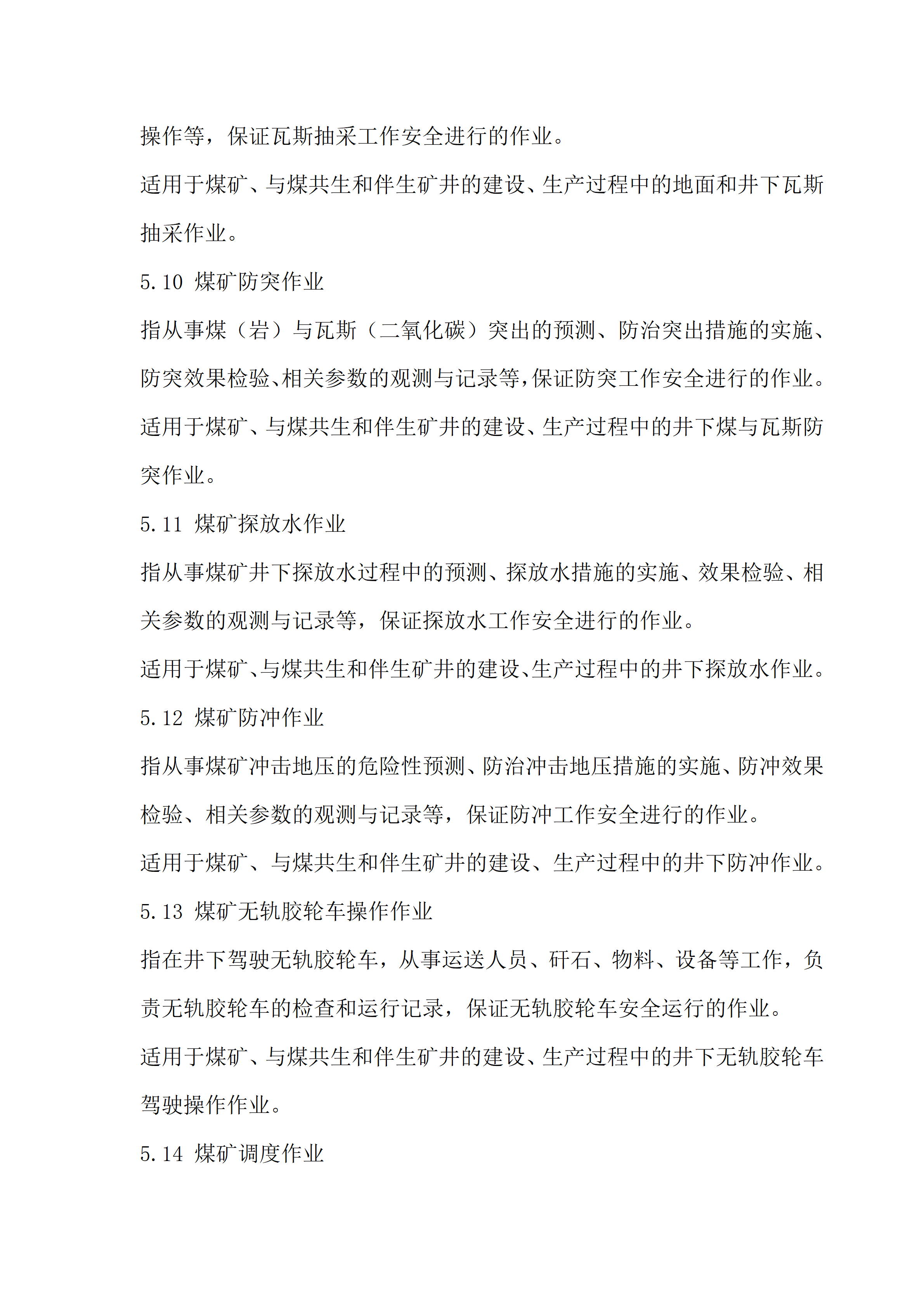 操作等，保证瓦斯抽采工作安全进行的作业。

适用于煤矿、与煤共生和伴生矿井的建设、生产过程中的地面和井下瓦斯抽采作业。

5.10 煤矿防突作业

指从事煤（岩）与瓦斯（二氧化碳）突出的预测、防治突出措施的实施、防突效果检验、相关参数的观测与记录等，保证防突工作安全进行的作业。

适用于煤矿、与煤共生和伴生矿井的建设、生产过程中的井下煤与瓦斯防突作业。

5.11 煤矿探放水作业

指从事煤矿井下探放水过程中的预测、探放水措施的实施、效果检验、相关参数的观测与记录等，保证探放水工作安全进行的作业。

适用于煤矿、与煤共生和伴生矿井的建设、生产过程中的井下探放水作业。

5.12 煤矿防冲作业

指从事煤矿冲击地压的危险性预测、防治冲击地压措施的实施、防冲效果检验、相关参数的观测与记录等，保证防冲工作安全进行的作业。

适用于煤矿、与煤共生和伴生矿井的建设、生产过程中的井下防冲作业。

5.13 煤矿无轨胶轮车操作作业

指在井下驾驶无轨胶轮车，从事运送人员、矸石、物料、设备等工作，负责无轨胶轮车的检查和运行记录，保证无轨胶轮车安全运行的作业。

适用于煤矿、与煤共生和伴生矿井的建设、生产过程中的井下无轨胶轮车驾驶操作作业。

5.14 煤矿调度作业